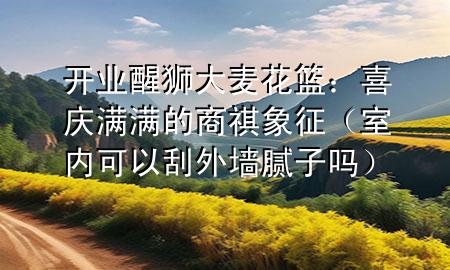 开业醒狮大麦花篮：喜庆满满的商祺象征（室内可以刮外墙腻子吗）